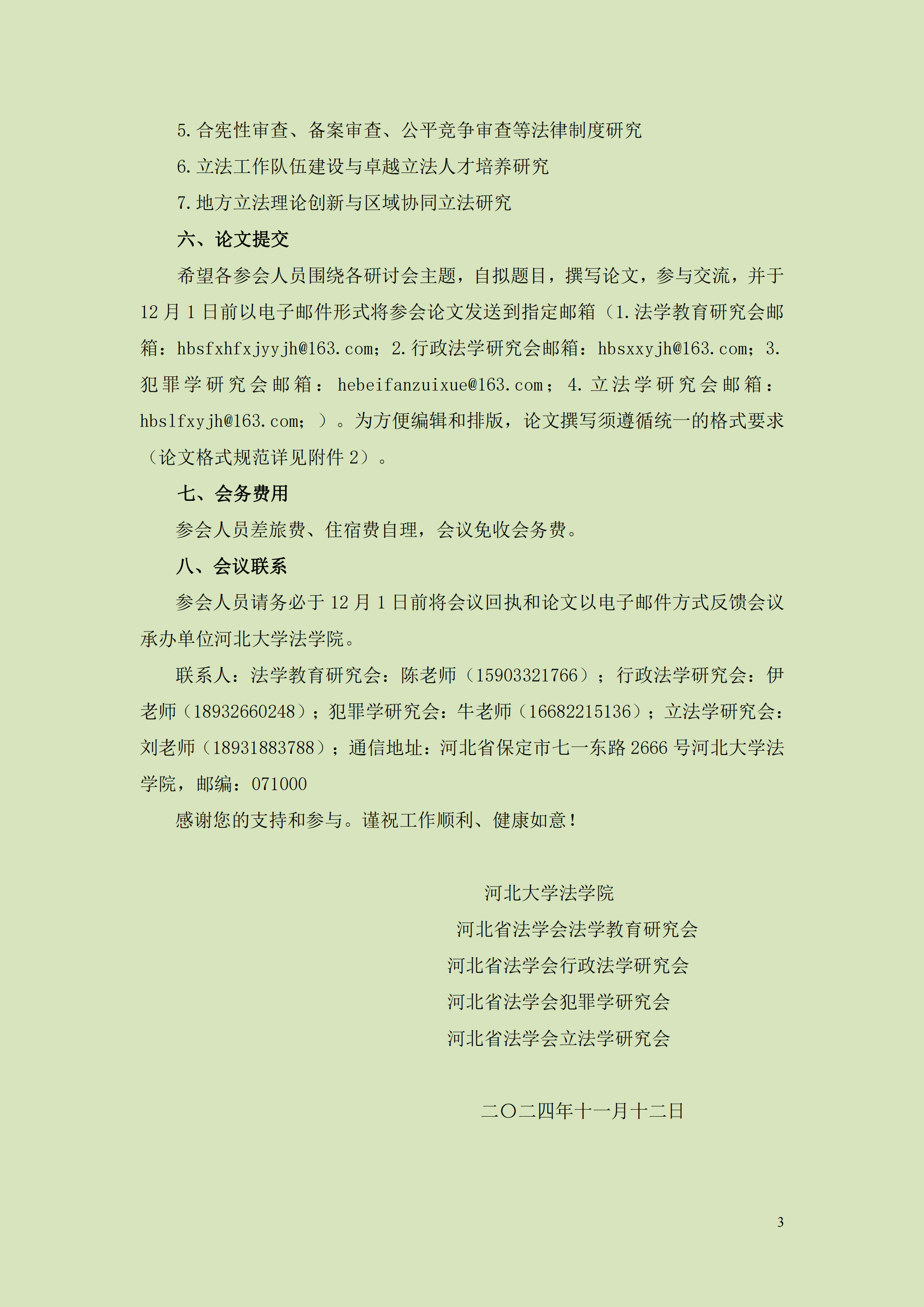 5.合宪性审查、备案审查、公平竞争审查等法律制度研究

6.立法工作队伍建设与卓越立法人才培养研究

7.地方立法理论创新与区域协同立法研究

六、论文提交

希望各参会人员围绕各研讨会主题，自拟题目，撰写论文，参与交流，并于12月1日前以电子邮件形式将参会论文发送到指定邮箱（1.法学教育研究会邮箱：hbsfxhfxjyyjh@163.com；2.行政法学研究会邮箱：hbsxxyjh@163.com；3.犯罪学研究会邮箱：hebeifanzuixue@163.com；4.立法学研究会邮箱：hbslfxyjh@163.com；）。为方便编辑和排版，论文撰写须遵循统一的格式要求（论文格式规范详见附件2）。

七、会务费用

参会人员差旅费、住宿费自理，会议免收会务费。

八、会议联系

参会人员请务必于12月1日前将会议回执和论文以电子邮件方式反馈会议承办单位河北大学法学院。

联系人：法学教育研究会：陈老师（15903321766）；行政法学研究会：伊老师（18932660248）；犯罪学研究会：牛老师（16682215136）；立法学研究会：刘老师（18931883788）；通信地址：河北省保定市七一东路2666号河北大学法学院，邮编：071000

感谢您的支持和参与。谨祝工作顺利、健康如意！

河北大学法学院

河北省法学会法学教育研究会

河北省法学会行政法学研究会

河北省法学会犯罪学研究会

河北省法学会立法学研究会

二〇二四年十一月十二日

3